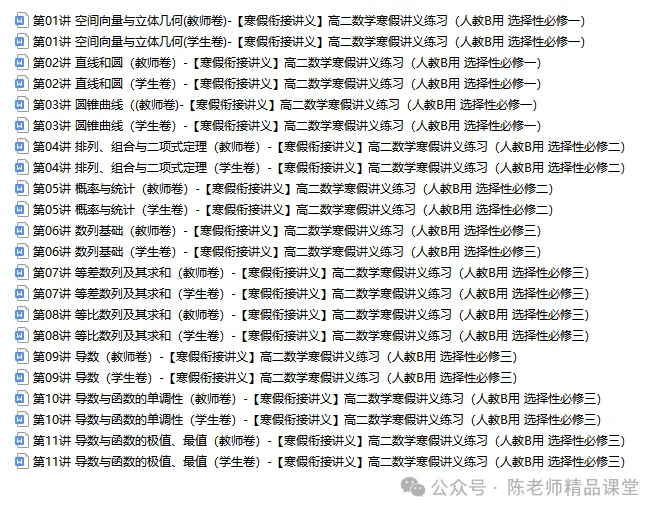 第01讲 空间向量与立体几何(教师卷)-【寒假衔接讲义】高二数学寒假讲义练习（人教B用 选择性必修一）
第01讲 空间向量与立体几何(学生卷)-【寒假衔接讲义】高二数学寒假讲义练习（人教B用 选择性必修一）
第02讲 直线和圆（教师卷）-【寒假衔接讲义】高二数学寒假讲义练习（人教B用 选择性必修一）
第02讲 直线和圆（学生卷）-【寒假衔接讲义】高二数学寒假讲义练习（人教B用 选择性必修一）
第03讲 圆锥曲线（(教师卷)-【寒假衔接讲义】高二数学寒假讲义练习（人教B用 选择性必修一）
第03讲 圆锥曲线（学生卷）-【寒假衔接讲义】高二数学寒假讲义练习（人教B用 选择性必修一）
第04讲 排列、组合与二项式定理（教师卷）-【寒假衔接讲义】高二数学寒假讲义练习（人教B用 选择性必修二）
第04讲 排列、组合与二项式定理（学生卷）-【寒假衔接讲义】高二数学寒假讲义练习（人教B用 选择性必修二）
第05讲 概率与统计（教师卷）-【寒假衔接讲义】高二数学寒假讲义练习（人教B用 选择性必修二）
第05讲 概率与统计（学生卷）-【寒假衔接讲义】高二数学寒假讲义练习（人教B用 选择性必修二）
第06讲 数列基础（教师卷）-【寒假衔接讲义】高二数学寒假讲义练习（人教B用 选择性必修三）
第06讲 数列基础（学生卷）-【寒假衔接讲义】高二数学寒假讲义练习（人教B用 选择性必修三）
第07讲 等差数列及其求和（教师卷）-【寒假衔接讲义】高二数学寒假讲义练习（人教B用 选择性必修三）
第07讲 等差数列及其求和（学生卷）-【寒假衔接讲义】高二数学寒假讲义练习（人教B用 选择性必修三）
第08讲 等比数列及其求和（教师卷）-【寒假衔接讲义】高二数学寒假讲义练习（人教B用 选择性必修三）
第08讲 等比数列及其求和（学生卷）-【寒假衔接讲义】高二数学寒假讲义练习（人教B用 选择性必修三）
第09讲 导数（教师卷）-【寒假衔接讲义】高二数学寒假讲义练习（人教B用 选择性必修三）
第09讲 导数（学生卷）-【寒假衔接讲义】高二数学寒假讲义练习（人教B用 选择性必修三）
第10讲 导数与函数的单调性（教师卷）-【寒假衔接讲义】高二数学寒假讲义练习（人教B用 选择性必修三）
第10讲 导数与函数的单调性（学生卷）-【寒假衔接讲义】高二数学寒假讲义练习（人教B用 选择性必修三）
第11讲 导数与函数的极值、最值（教师卷）-【寒假衔接讲义】高二数学寒假讲义练习（人教B用 选择性必修三）
第11讲 导数与函数的极值、最值（学生卷）-【寒假衔接讲义】高二数学寒假讲义练习（人教B用 选择性必修三）
公众号 · 陈老师精品课堂